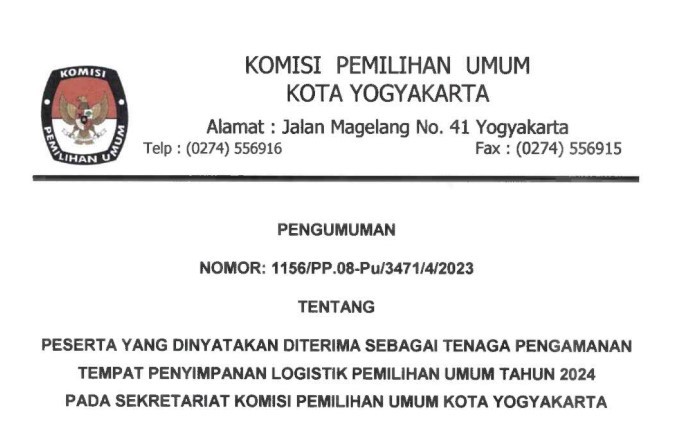 KOMISI PEMILIHAN UMUM

KOMISI PEMILIHAN UMUM
KOTA YOGYAKARTA
Alamat : Jalan Magelang No. 41 Yogyakarta
Telp : (0274) 556916 Fax : (0274) 556915

PENGUMUMAN

NOMOR: 1156/PP.08-Pu/3471/4/2023

TENTANG

PESERTA YANG DINYATAKAN DITERIMA SEBAGAI TENAGA PENGAMANAN TEMPAT PENYIMPANAN LOGISTIK PEMILIHAN UMUM TAHUN 2024 PADA SEKRETARIAT KOMISI PEMILIHAN UMUM KOTA YOGYAKARTA